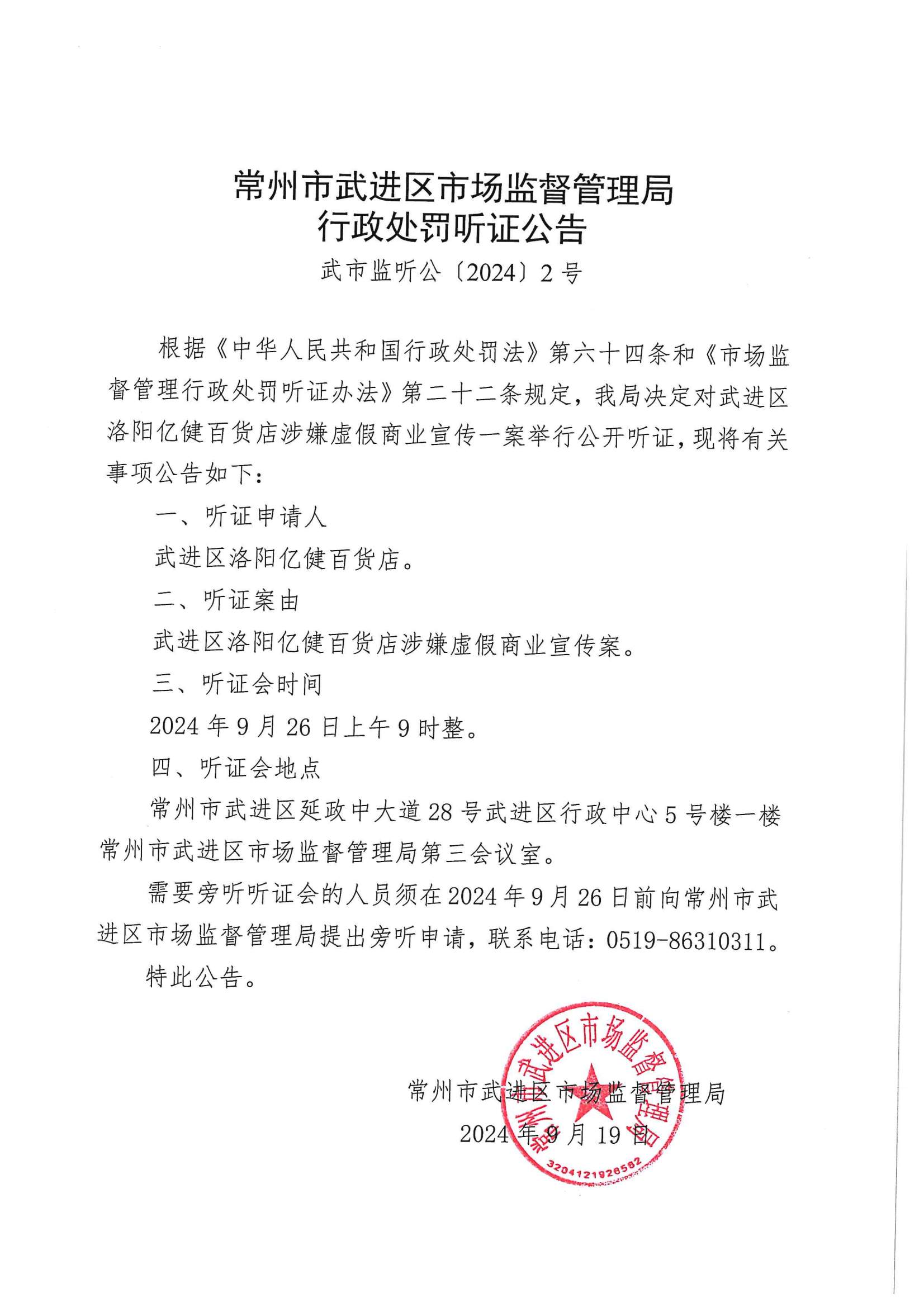 常州市武进区市场监督管理局
行政处罚听证公告

武市监听公〔2024〕2号

根据《中华人民共和国行政处罚法》第六十四条和《市场监督管理行政处罚听证办法》第二十二条规定，我局决定对武进区洛阳亿健百货店涉嫌虚假商业宣传一案举行公开听证，现将有关事项公告如下：

一、听证申请人

武进区洛阳亿健百货店。

二、听证案由

武进区洛阳亿健百货店涉嫌虚假商业宣传案。

三、听证会时间

2024年9月26日上午9时整。

四、听证会地点

常州市武进区延政中大道28号武进区行政中心5号楼一楼常州市武进区市场监督管理局第三会议室。

需要旁听听证会的人员须在2024年9月26日前向常州市武进区市场监督管理局提出旁听申请，联系电话：0519-86310311。

特此公告。

常州市武进区市场监督管理局
2024年9月19日

常州市武进区市场监督管理局
3204121926582